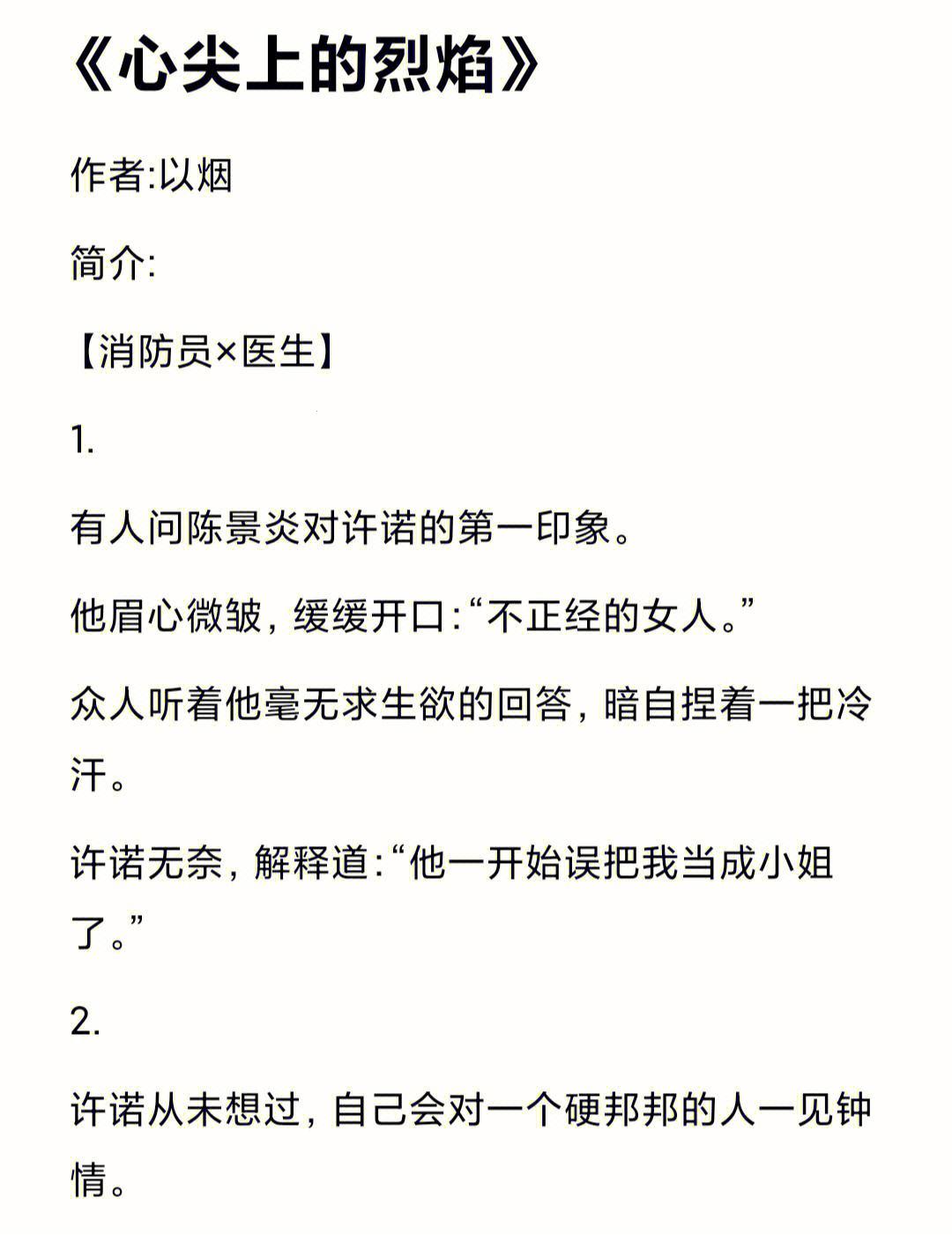 《心尖上的烈焰》

作者:以烟

简介:

【消防员×医生】

1.

有人问陈景炎对许诺的第一印象。

他眉心微皱，缓缓开口:“不正经的女人。”

众人听着他毫无求生欲的回答，暗自捏着一把冷汗。

许诺无奈，解释道:“他一开始误把我当成小姐了。”

2.

许诺从未想过，自己会对一个硬邦邦的人一见钟情。